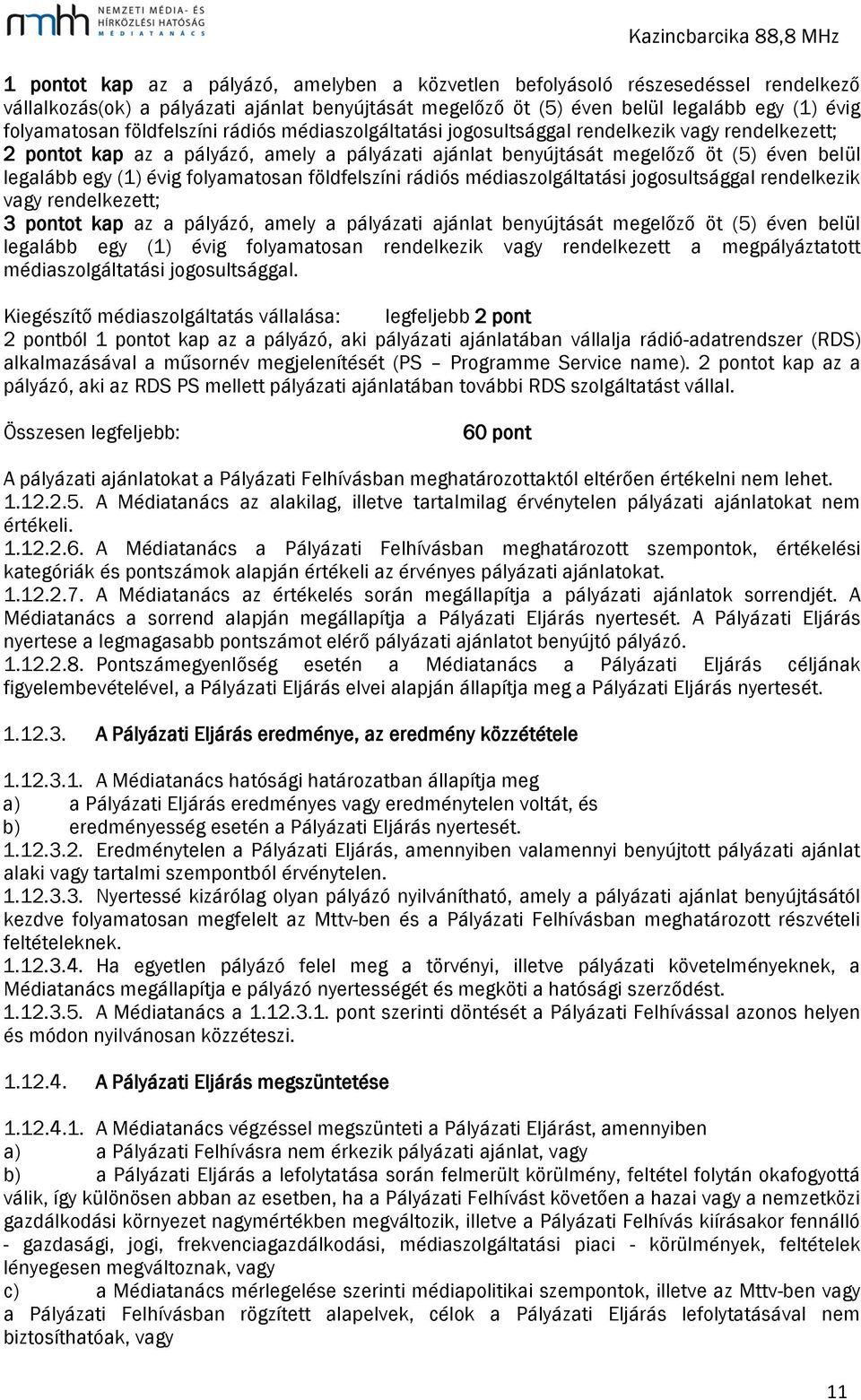 nmhh NEMZETI MÉDIA- ÉS HÍRKÖZLÉSI HATÓSÁG MÉDIATANÁCS

Kazincbarcika 88,8 MHz

1 pontot kap az a pályázó, amelyben a közvetlen befolyásoló részesedéssel rendelkező vállalkozás(ok) a pályázati ajánlat benyújtását megelőző öt (5) éven belül legalább egy (1) évig folyamatosan földfelszíni rádiós médiaszolgáltatási jogosultsággal rendelkezik vagy rendelkezett;
2 pontot kap az a pályázó, amely a pályázati ajánlat benyújtását megelőző öt (5) éven belül legalább egy (1) évig folyamatosan földfelszíni rádiós médiaszolgáltatási jogosultsággal rendelkezik vagy rendelkezett;
3 pontot kap az a pályázó, amely a pályázati ajánlat benyújtását megelőző öt (5) éven belül legalább egy (1) évig folyamatosan rendelkezik vagy rendelkezett a megpályáztatott médiaszolgáltatási jogosultsággal.

Kiegészítő médiaszolgáltatás vállalása: legfeljebb 2 pont
2 pontból 1 pontot kap az a pályázó, aki pályázati ajánlatában vállalja rádió-adatrendszer (RDS) alkalmazásával a műsornév megjelenítését (PS – Programme Service name). 2 pontot kap az a pályázó, aki az RDS PS mellett pályázati ajánlatában további RDS szolgáltatást vállal.

Összesen legfeljebb: 60 pont

A pályázati ajánlatokat a Pályázati Felhívásban meghatározottaktól eltérően értékelni nem lehet.
1.12.2.5. A Médiatanács az alakilag, illetve tartalmilag érvénytelen pályázati ajánlatokat nem értékeli.
1.12.2.6. A Médiatanács a Pályázati Felhívásban meghatározott szempontok, értékelési kategóriák és pontszámok alapján értékeli az érvényes pályázati ajánlatokat.
1.12.2.7. A Médiatanács az értékelés során megállapítja a pályázati ajánlatok sorrendjét. A Médiatanács a sorrend alapján megállapítja a Pályázati Eljárás nyertesét. A Pályázati Eljárás nyertese a legmagasabb pontszámot elérő pályázati ajánlatot benyújtó pályázó.
1.12.2.8. Pontszámegyenlőség esetén a Médiatanács a Pályázati Eljárás céljának figyelembevételével, a Pályázati Eljárás elvei alapján állapítja meg a Pályázati Eljárás nyertesét.

1.12.3. A Pályázati Eljárás eredménye, az eredmény közzététele

1.12.3.1. A Médiatanács hatósági határozatban állapítja meg
a) a Pályázati Eljárás eredményes vagy eredménytelen voltát, és
b) eredményesség esetén a Pályázati Eljárás nyertesét.
1.12.3.2. Eredménytelen a Pályázati Eljárás, amennyiben valamennyi benyújtott pályázati ajánlat alaki vagy tartalmi szempontból érvénytelen.
1.12.3.3. Nyertessé kizárólag olyan pályázó nyilvánítható, amely a pályázati ajánlat benyújtásától kezdve folyamatosan megfelelt az Mttv-ben és a Pályázati Felhívásban meghatározott részvételi feltételeknek.
1.12.3.4. Ha egyetlen pályázó felel meg a törvényi, illetve pályázati követelményeknek, a Médiatanács megállapítja e pályázó nyertességét és megköti a hatósági szerződést.
1.12.3.5. A Médiatanács a 1.12.3.1. pont szerinti döntését a Pályázati Felhívással azonos helyen és módon nyilvánosan közzéteszi.

1.12.4. A Pályázati Eljárás megszüntetése

1.12.4.1. A Médiatanács végzéssel megszünteti a Pályázati Eljárást, amennyiben
a) a Pályázati Felhívásra nem érkezik pályázati ajánlat, vagy
b) a Pályázati Eljárás a lefolytatása során felmerült körülmény, feltétel folytán okafogyottá válik, így különösen abban az esetben, ha a Pályázati Felhívást követően a hazai vagy a nemzetközi gazdálkodási környezet nagymértékben megváltozik, illetve a Pályázati Felhívás kiírásakor fennálló - gazdasági, jogi, frekvenciagazdálkodási, médiaszolgáltatási piaci - körülmények, feltételek lényegesen megváltoznak, vagy
c) a Médiatanács mérlegelése szerinti médiapolitikai szempontok, illetve az Mttv-ben vagy a Pályázati Felhívásban rögzített alapelvek, célok a Pályázati Eljárás lefolytatásával nem biztosíthatóak, vagy

11